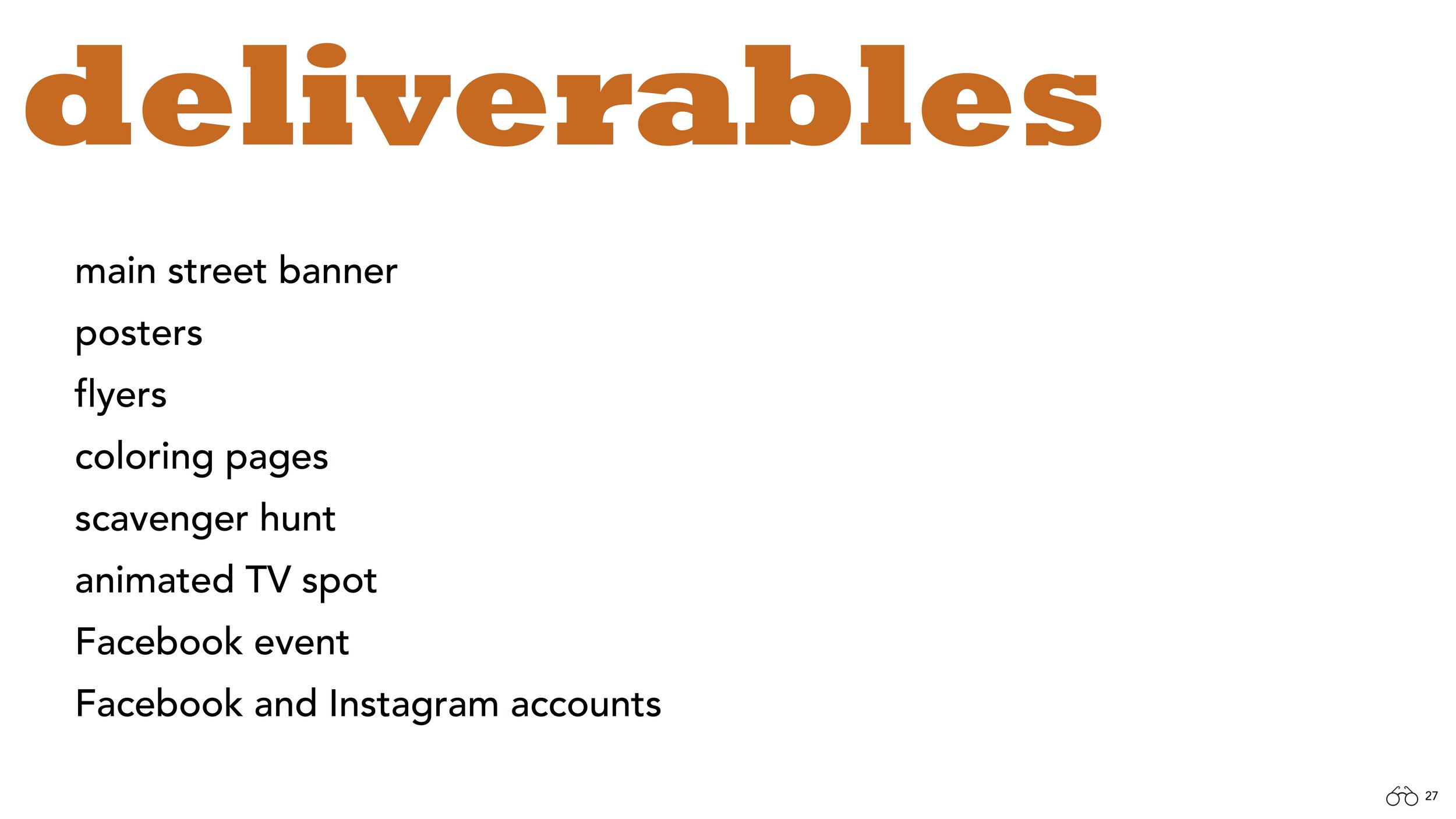 deliverables

main street banner

posters

flyers

coloring pages

scavenger hunt

animated TV spot

Facebook event

Facebook and Instagram accounts

27